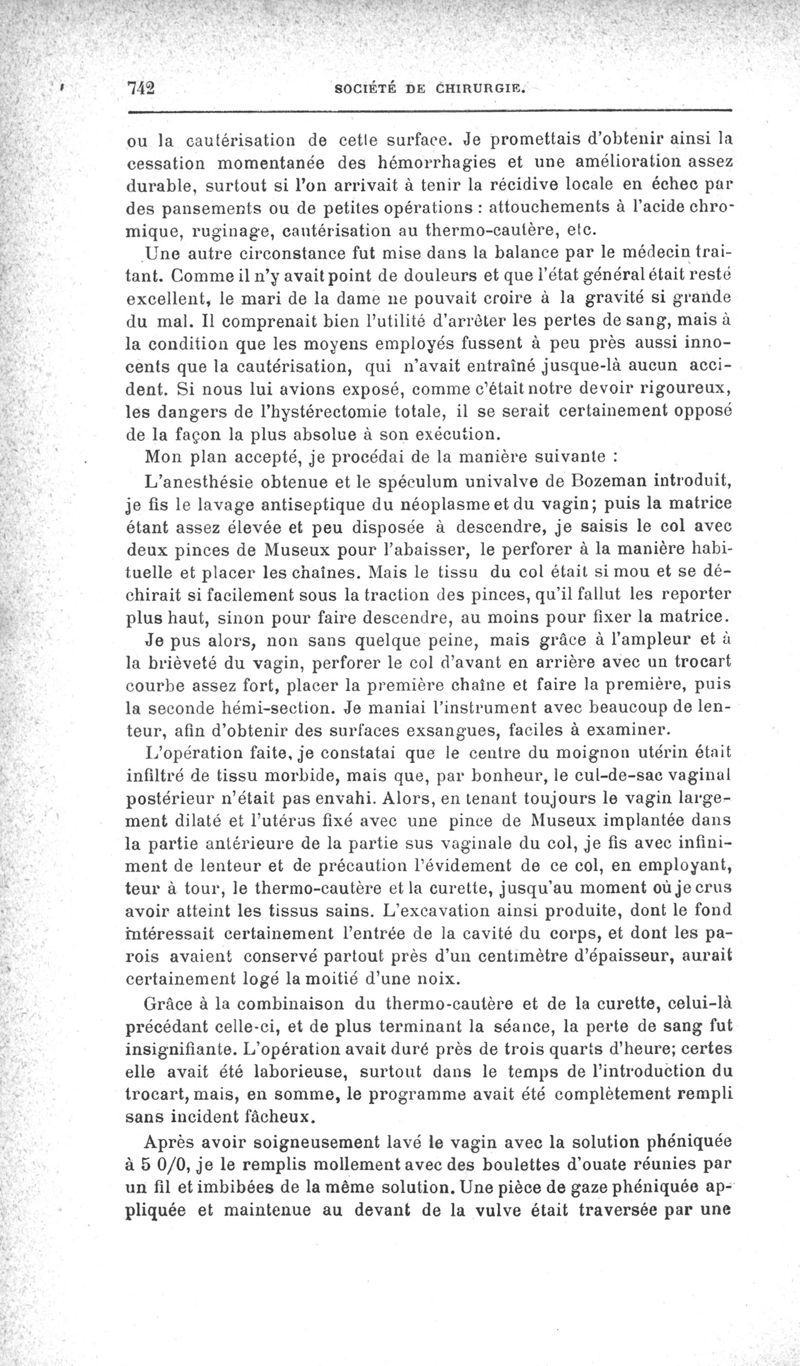 742 SOCIÉTÉ DE CHIRURGIE.

ou la cautérisation de cette surface. Je promettais d'obtenir ainsi la cessation momentanée des hémorrhagies et une amélioration assez durable, surtout si l'on arrivait à tenir la récidive locale en échec par des pansements ou de petites opérations : attouchements à l'acide chromique, ruginage, cautérisation au thermo-cautère, etc.

Une autre circonstance fut mise dans la balance par le médecin traitant. Comme il n'y avait point de douleurs et que l'état général était resté excellent, le mari de la dame ne pouvait croire à la gravité si grande du mal. Il comprenait bien l'utilité d'arrêter les pertes de sang, mais à la condition que les moyens employés fussent à peu près aussi innocents que la cautérisation, qui n'avait entraîné jusque-là aucun accident. Si nous lui avions exposé, comme c'était notre devoir rigoureux, les dangers de l'hystérectomie totale, il se serait certainement opposé de la façon la plus absolue à son exécution.

Mon plan accepté, je procédai de la manière suivante :

L'anesthésie obtenue et le spéculum univalve de Bozeman introduit, je fis le lavage antiseptique du néoplasme et du vagin; puis la matrice étant assez élevée et peu disposée à descendre, je saisis le col avec deux pinces de Museux pour l'abaisser, le perforer à la manière habituelle et placer les chaînes. Mais le tissu du col était si mou et se déchirait si facilement sous la traction des pinces, qu'il fallut les reporter plus haut, sinon pour faire descendre, au moins pour fixer la matrice.

Je pus alors, non sans quelque peine, mais grâce à l'ampleur et à la brièveté du vagin, perforer le col d'avant en arrière avec un trocart courbe assez fort, placer la première chaîne et faire la première, puis la seconde hémi-section. Je maniai l'instrument avec beaucoup de lenteur, afin d'obtenir des surfaces exsangues, faciles à examiner.

L'opération faite, je constatai que le centre du moignon utérin était infiltré de tissu morbide, mais que, par bonheur, le cul-de-sac vaginal postérieur n'était pas envahi. Alors, en tenant toujours le vagin largement dilaté et l'utérus fixé avec une pince de Museux implantée dans la partie antérieure de la partie sus vaginale du col, je fis avec infiniment de lenteur et de précaution l'évidement de ce col, en employant, teur à tour, le thermo-cautère et la curette, jusqu'au moment où je crus avoir atteint les tissus sains. L'excavation ainsi produite, dont le fond intéressait certainement l'entrée de la cavité du corps, et dont les parois avaient conservé partout près d'un centimètre d'épaisseur, aurait certainement logé la moitié d'une noix.

Grâce à la combinaison du thermo-cautère et de la curette, celui-là précédant celle-ci, et de plus terminant la séance, la perte de sang fut insignifiante. L'opération avait duré près de trois quarts d'heure; certes elle avait été laborieuse, surtout dans le temps de l'introduction du trocart, mais, en somme, le programme avait été complètement rempli sans incident fâcheux.

Après avoir soigneusement lavé le vagin avec la solution phéniquée à 5 0/0, je le remplis mollement avec des boulettes d'ouate réunies par un fil et imbibées de la même solution. Une pièce de gaze phéniquée appliquée et maintenue au devant de la vulve était traversée par une